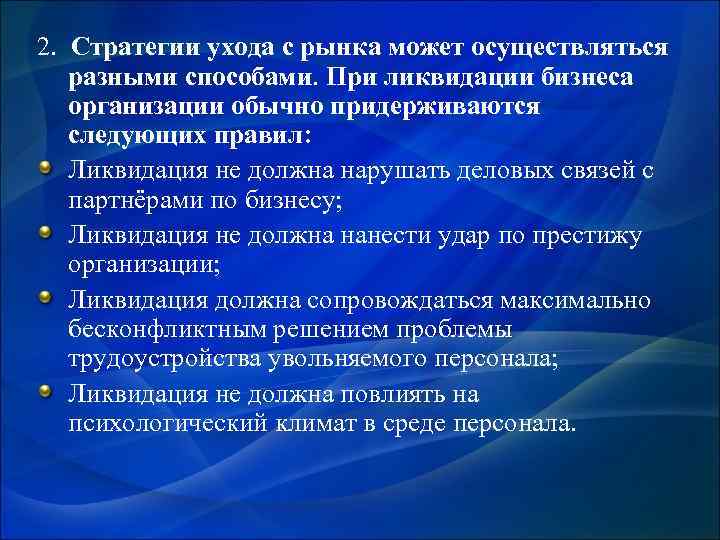 2. Стратегии ухода с рынка может осуществляться разными способами. При ликвидации бизнеса организации обычно придерживаются следующих правил:

Ликвидация не должна нарушать деловых связей с партнёрами по бизнесу;

Ликвидация не должна нанести удар по престижу организации;

Ликвидация должна сопровождаться максимально бесконфликтным решением проблемы трудоустройства увольняемого персонала;

Ликвидация не должна повлиять на психологический климат в среде персонала.